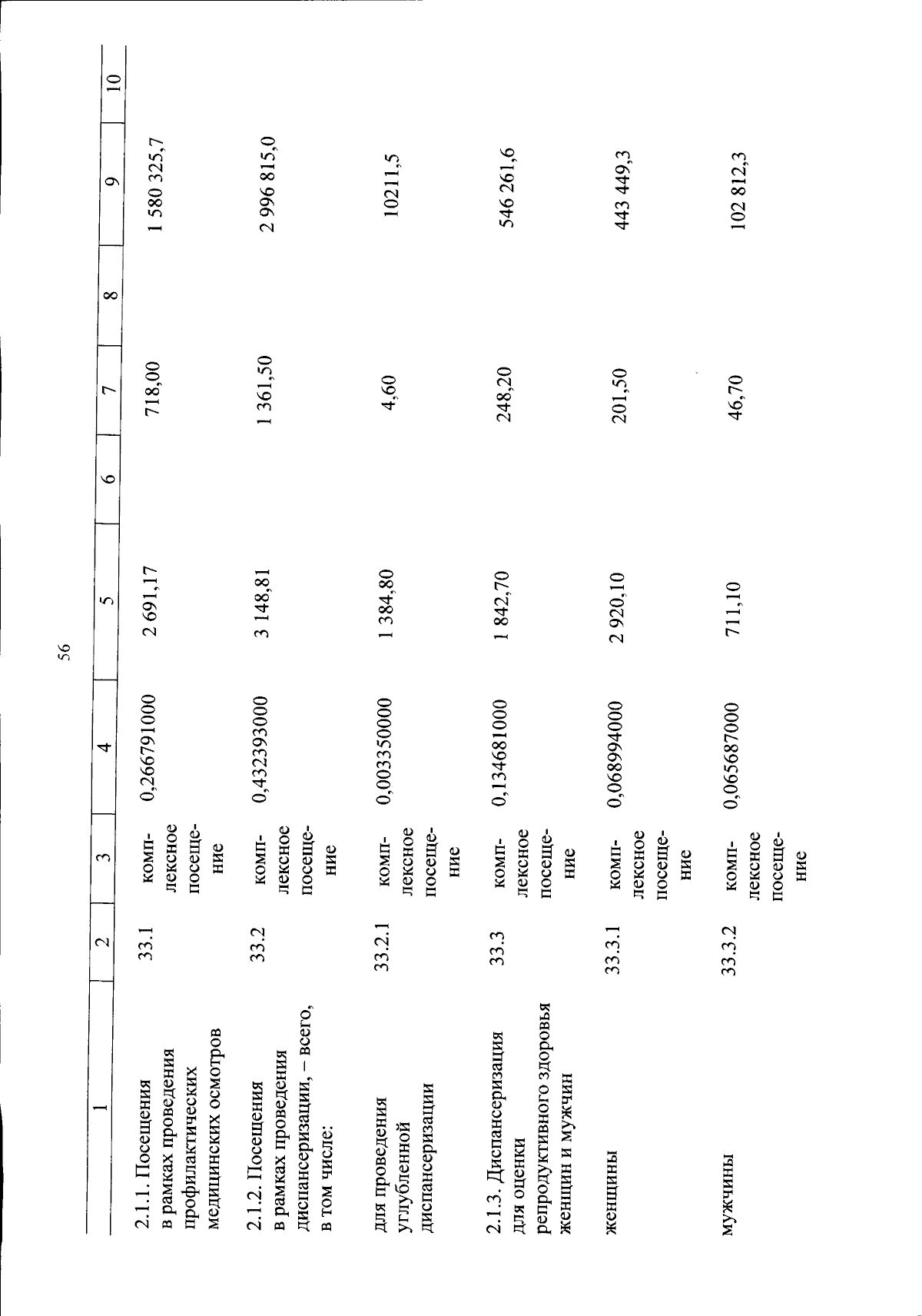 56

| 1 | 2 | 3 | 4 | 5 | 6 | 7 | 8 | 9 | 10 |
|---|---|---|---|---|---|---|---|---|---|
| 2.1.1. Посещения в рамках проведения профилактических медицинских осмотров | 33.1 | комплексное посещение | 0,266791000 | 2 691,17 | | 718,00 | | 1 580 325,7 | |
| 2.1.2. Посещения в рамках проведения диспансеризации, – всего, в том числе: | 33.2 | комплексное посещение | 0,432393000 | 3 148,81 | | 1 361,50 | | 2 996 815,0 | |
| для проведения углубленной диспансеризации | 33.2.1 | комплексное посещение | 0,003350000 | 1 384,80 | | 4,60 | | 10211,5 | |
| 2.1.3. Диспансеризация для оценки репродуктивного здоровья женщин и мужчин | 33.3 | комплексное посещение | 0,134681000 | 1 842,70 | | 248,20 | | 546 261,6 | |
| женщины | 33.3.1 | комплексное посещение | 0,068994000 | 2 920,10 | | 201,50 | | 443 449,3 | |
| мужчины | 33.3.2 | комплексное посещение | 0,065687000 | 711,10 | | 46,70 | | 102 812,3 | |